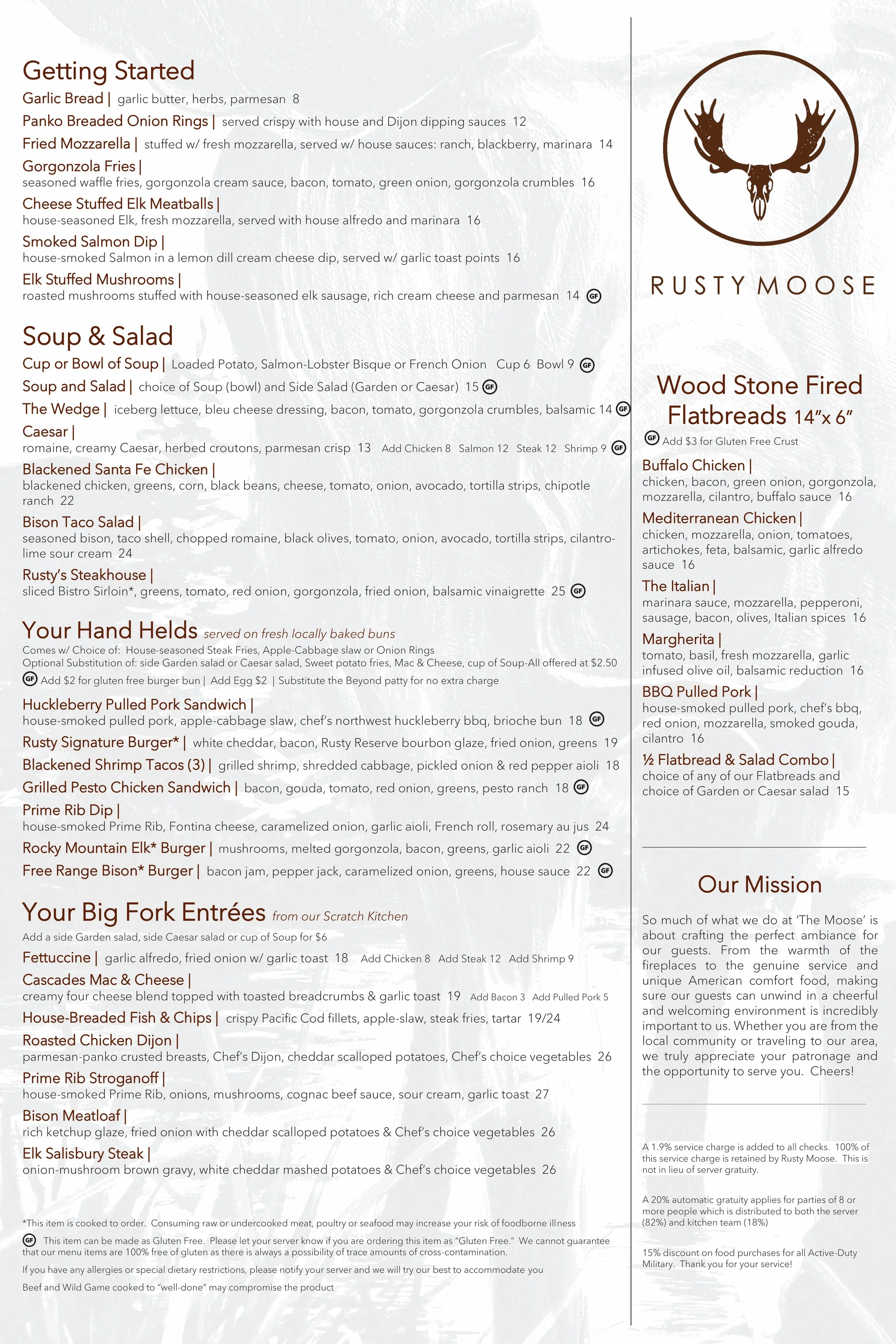 Getting Started

Garlic Bread | garlic butter, herbs, parmesan 8

Panko Breaded Onion Rings | served crispy with house and Dijon dipping sauces 12

Fried Mozzarella | stuffed w/ fresh mozzarella, served w/ house sauces: ranch, blackberry, marinara 14

Gorgonzola Fries | seasoned waffle fries, gorgonzola cream sauce, bacon, tomato, green onion, gorgonzola crumbles 16

Cheese Stuffed Elk Meatballs | house-seasoned Elk, fresh mozzarella, served with house alfredo and marinara 16

Smoked Salmon Dip | house-smoked Salmon in a lemon dill cream cheese dip, served w/ garlic toast points 16

Elk Stuffed Mushrooms | roasted mushrooms stuffed with house-seasoned elk sausage, rich cream cheese and parmesan 14 GF

Soup & Salad

Cup or Bowl of Soup | Loaded Potato, Salmon-Lobster Bisque or French Onion Cup 6 Bowl 9 GF

Soup and Salad | choice of Soup (bowl) and Side Salad (Garden or Caesar) 15 GF

The Wedge | iceberg lettuce, bleu cheese dressing, bacon, tomato, gorgonzola crumbles, balsamic 14 GF

Caesar | romaine, creamy Caesar, herbed croutons, parmesan crisp 13 Add Chicken 8 Salmon 12 Steak 12 Shrimp 9 GF

Blackened Santa Fe Chicken | blackened chicken, greens, corn, black beans, cheese, tomato, onion, avocado, tortilla strips, chipotle ranch 22

Bison Taco Salad | seasoned bison, taco shell, chopped romaine, black olives, tomato, onion, avocado, tortilla strips, cilantro-lime sour cream 24

Rusty's Steakhouse | sliced Bistro Sirloin*, greens, tomato, red onion, gorgonzola, fried onion, balsamic vinaigrette 25 GF

Your Hand Helds served on fresh locally baked buns
Comes w/ Choice of: House-seasoned Steak Fries, Apple-Cabbage slaw or Onion Rings
Optional Substitution of: side Garden salad or Caesar salad, Sweet potato fries, Mac & Cheese, cup of Soup-All offered at $2.50
GF Add $2 for gluten free burger bun | Add Egg $2 | Substitute the Beyond patty for no extra charge

Huckleberry Pulled Pork Sandwich | house-smoked pulled pork, apple-cabbage slaw, chef's northwest huckleberry bbq, brioche bun 18 GF

Rusty Signature Burger* | white cheddar, bacon, Rusty Reserve bourbon glaze, fried onion, greens 19

Blackened Shrimp Tacos (3) | grilled shrimp, shredded cabbage, pickled onion & red pepper aioli 18

Grilled Pesto Chicken Sandwich | bacon, gouda, tomato, red onion, greens, pesto ranch 18 GF

Prime Rib Dip | house-smoked Prime Rib, Fontina cheese, caramelized onion, garlic aioli, French roll, rosemary au jus 24

Rocky Mountain Elk* Burger | mushrooms, melted gorgonzola, bacon, greens, garlic aioli 22 GF

Free Range Bison* Burger | bacon jam, pepper jack, caramelized onion, greens, house sauce 22 GF

Your Big Fork Entrées from our Scratch Kitchen
Add a side Garden salad, side Caesar salad or cup of Soup for $6

Fettuccine | garlic alfredo, fried onion w/ garlic toast 18 Add Chicken 8 Add Steak 12 Add Shrimp 9

Cascades Mac & Cheese | creamy four cheese blend topped with toasted breadcrumbs & garlic toast 19 Add Bacon 3 Add Pulled Pork 5

House-Breaded Fish & Chips | crispy Pacific Cod fillets, apple-slaw, steak fries, tartar 19/24

Roasted Chicken Dijon | parmesan-panko crusted breasts, Chef's Dijon, cheddar scalloped potatoes, Chef's choice vegetables 26

Prime Rib Stroganoff | house-smoked Prime Rib, onions, mushrooms, cognac beef sauce, sour cream, garlic toast 27

Bison Meatloaf | rich ketchup glaze, fried onion with cheddar scalloped potatoes & Chef's choice vegetables 26

Elk Salisbury Steak | onion-mushroom brown gravy, white cheddar mashed potatoes & Chef's choice vegetables 26

*This item is cooked to order. Consuming raw or undercooked meat, poultry or seafood may increase your risk of foodborne illness

GF This item can be made as Gluten Free. Please let your server know if you are ordering this item as "Gluten Free." We cannot guarantee that our menu items are 100% free of gluten as there is always a possibility of trace amounts of cross-contamination.

If you have any allergies or special dietary restrictions, please notify your server and we will try our best to accommodate you

Beef and Wild Game cooked to "well-done" may compromise the product

RUSTY MOOSE

Wood Stone Fired Flatbreads 14"x 6"
GF Add $3 for Gluten Free Crust

Buffalo Chicken | chicken, bacon, green onion, gorgonzola, mozzarella, cilantro, buffalo sauce 16

Mediterranean Chicken | chicken, mozzarella, onion, tomatoes, artichokes, feta, balsamic, garlic alfredo sauce 16

The Italian | marinara sauce, mozzarella, pepperoni, sausage, bacon, olives, Italian spices 16

Margherita | tomato, basil, fresh mozzarella, garlic infused olive oil, balsamic reduction 16

BBQ Pulled Pork | house-smoked pulled pork, chef's bbq, red onion, mozzarella, smoked gouda, cilantro 16

½ Flatbread & Salad Combo | choice of any of our Flatbreads and choice of Garden or Caesar salad 15

Our Mission

So much of what we do at 'The Moose' is about crafting the perfect ambiance for our guests. From the warmth of the fireplaces to the genuine service and unique American comfort food, making sure our guests can unwind in a cheerful and welcoming environment is incredibly important to us. Whether you are from the local community or traveling to our area, we truly appreciate your patronage and the opportunity to serve you. Cheers!

A 1.9% service charge is added to all checks. 100% of this service charge is retained by Rusty Moose. This is not in lieu of server gratuity.

A 20% automatic gratuity applies for parties of 8 or more people which is distributed to both the server (82%) and kitchen team (18%)

15% discount on food purchases for all Active-Duty Military. Thank you for your service!